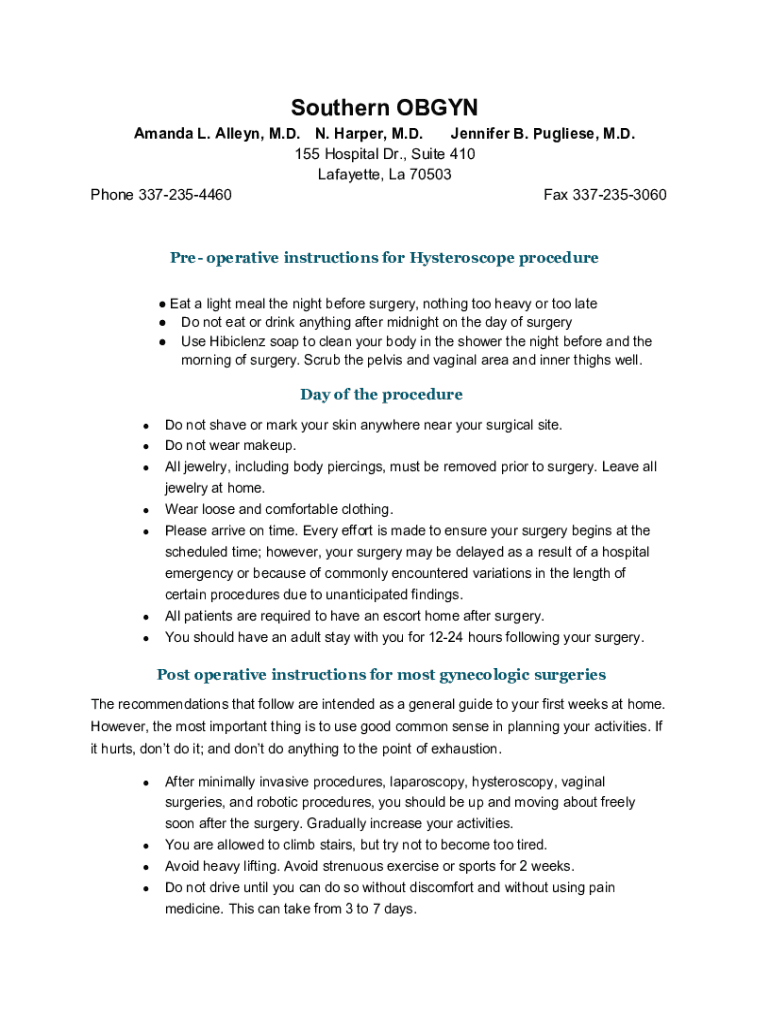 Southern OBGYN
Amanda L. Alleyn, M.D. N. Harper, M.D. Jennifer B. Pugliese, M.D.
155 Hospital Dr., Suite 410
Lafayette, La 70503
Phone 337-235-4460 Fax 337-235-3060

Pre- operative instructions for Hysteroscope procedure

● Eat a light meal the night before surgery, nothing too heavy or too late
● Do not eat or drink anything after midnight on the day of surgery
● Use Hibiclenz soap to clean your body in the shower the night before and the morning of surgery. Scrub the pelvis and vaginal area and inner thighs well.

Day of the procedure

● Do not shave or mark your skin anywhere near your surgical site.
● Do not wear makeup.
● All jewelry, including body piercings, must be removed prior to surgery. Leave all jewelry at home.
● Wear loose and comfortable clothing.
● Please arrive on time. Every effort is made to ensure your surgery begins at the scheduled time; however, your surgery may be delayed as a result of a hospital emergency or because of commonly encountered variations in the length of certain procedures due to unanticipated findings.
● All patients are required to have an escort home after surgery.
● You should have an adult stay with you for 12-24 hours following your surgery.

Post operative instructions for most gynecologic surgeries

The recommendations that follow are intended as a general guide to your first weeks at home. However, the most important thing is to use good common sense in planning your activities. If it hurts, don't do it; and don't do anything to the point of exhaustion.

● After minimally invasive procedures, laparoscopy, hysteroscopy, vaginal surgeries, and robotic procedures, you should be up and moving about freely soon after the surgery. Gradually increase your activities.
● You are allowed to climb stairs, but try not to become too tired.
● Avoid heavy lifting. Avoid strenuous exercise or sports for 2 weeks.
● Do not drive until you can do so without discomfort and without using pain medicine. This can take from 3 to 7 days.